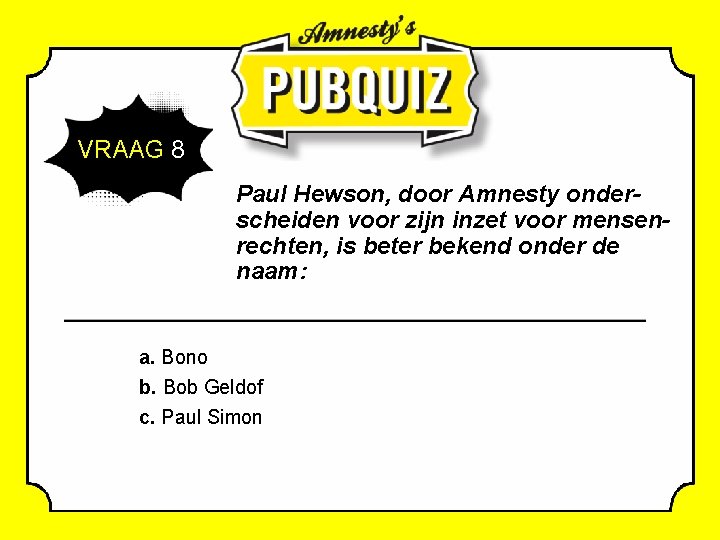 Amnesty's
PUBQUIZ

VRAAG 8

Paul Hewson, door Amnesty onderscheiden voor zijn inzet voor mensenrechten, is beter bekend onder de naam:

a. Bono
b. Bob Geldof
c. Paul Simon